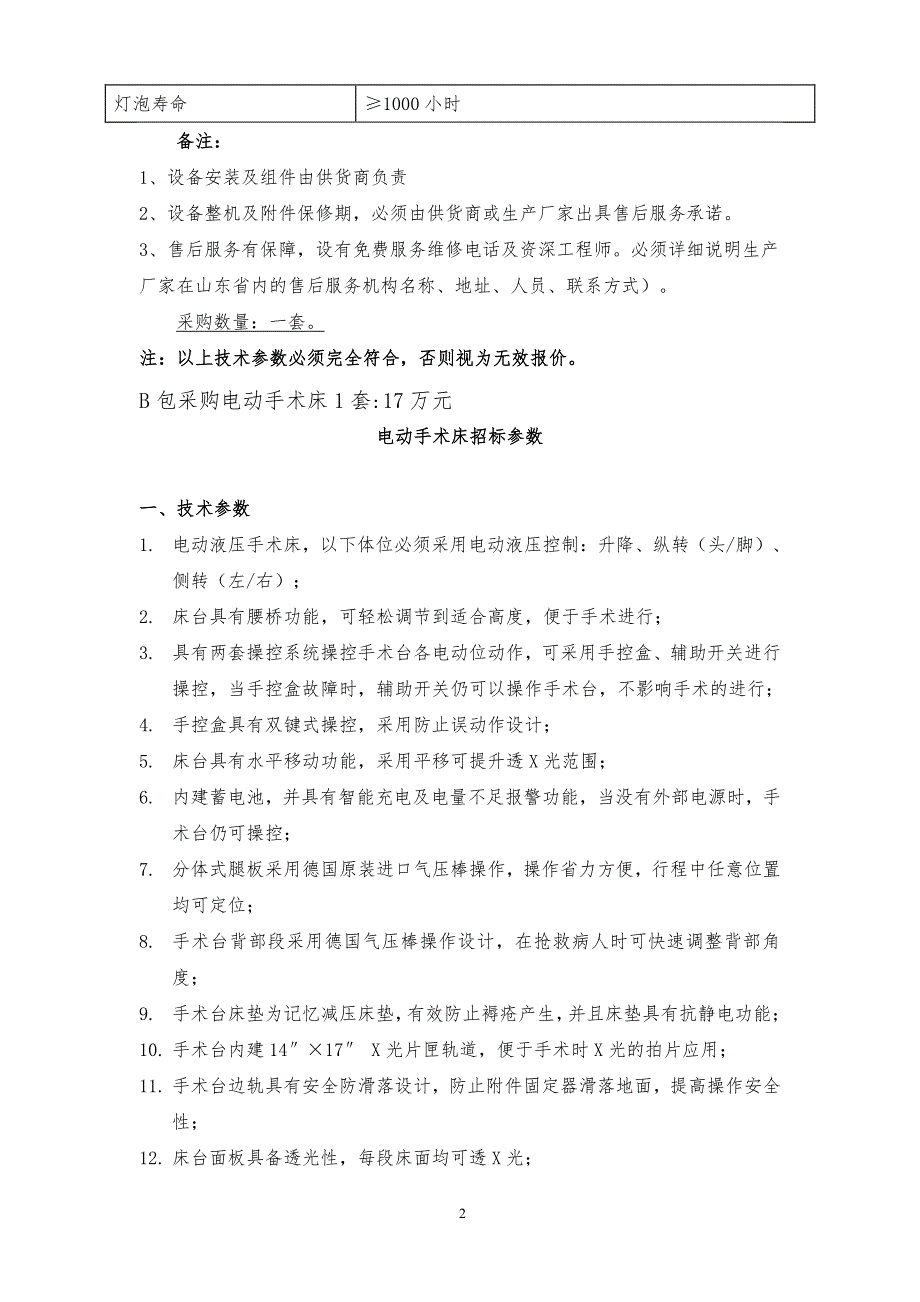 | 灯泡寿命 | ≥1000 小时 |
|---|---|

备注：

1、设备安装及组件由供货商负责

2、设备整机及附件保修期，必须由供货商或生产厂家出具售后服务承诺。

3、售后服务有保障，设有免费服务维修电话及资深工程师。必须详细说明生产厂家在山东省内的售后服务机构名称、地址、人员、联系方式）。

采购数量：一套。

注：以上技术参数必须完全符合，否则视为无效报价。

B 包采购电动手术床 1 套:17 万元

电动手术床招标参数

一、技术参数

1. 电动液压手术床，以下体位必须采用电动液压控制：升降、纵转（头/脚）、侧转（左/右）；

2. 床台具有腰桥功能，可轻松调节到适合高度，便于手术进行；

3. 具有两套操控系统操控手术台各电动位动作，可采用手控盒、辅助开关进行操控，当手控盒故障时，辅助开关仍可以操作手术台，不影响手术的进行；

4. 手控盒具有双键式操控，采用防止误动作设计；

5. 床台具有水平移动功能，采用平移可提升透 X 光范围；

6. 内建蓄电池，并具有智能充电及电量不足报警功能，当没有外部电源时，手术台仍可操控；

7. 分体式腿板采用德国原装进口气压棒操作，操作省力方便，行程中任意位置均可定位；

8. 手术台背部段采用德国气压棒操作设计，在抢救病人时可快速调整背部角度；

9. 手术台床垫为记忆减压床垫，有效防止褥疮产生，并且床垫具有抗静电功能；

10. 手术台内建 14″×17″ X 光片匣轨道，便于手术时 X 光的拍片应用；

11. 手术台边轨具有安全防滑落设计，防止附件固定器滑落地面，提高操作安全性；

12. 床台面板具备透光性，每段床面均可透 X 光；

2